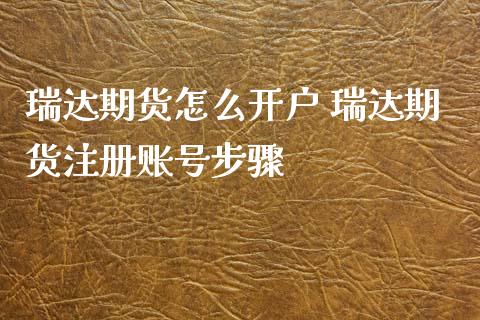 瑞达期货怎么开户 瑞达期货注册账号步骤